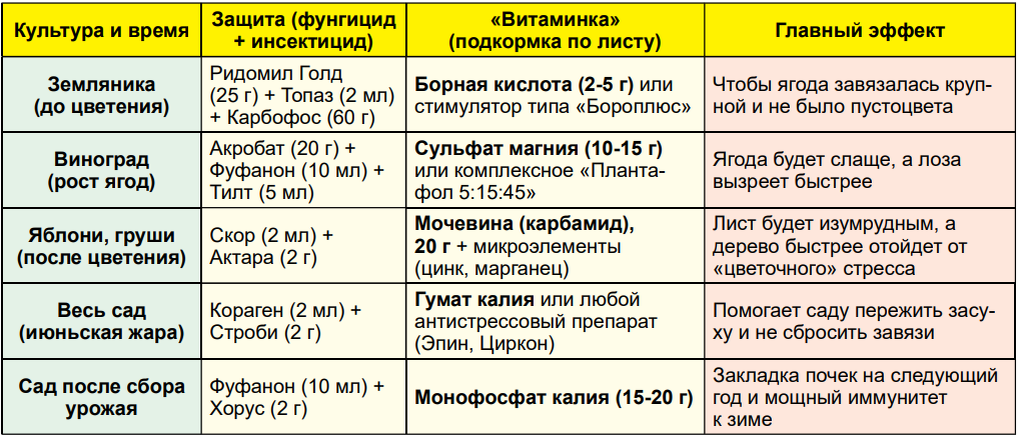 | Культура и время | Защита (фунгицид + инсектицид) | «Витаминка» (подкормка по листу) | Главный эффект |
|---|---|---|---|
| Земляника (до цветения) | Ридомил Голд (25 г) + Топаз (2 мл) + Карбофос (60 г) | Борная кислота (2-5 г) или стимулятор типа «Бороплюс» | Чтобы ягода завязалась крупной и не было пустоцвета |
| Виноград (рост ягод) | Акробат (20 г) + Фуфанон (10 мл) + Тилт (5 мл) | Сульфат магния (10-15 г) или комплексное «Плантафол 5:15:45» | Ягода будет слаще, а лоза вызреет быстрее |
| Яблони, груши (после цветения) | Скор (2 мл) + Актара (2 г) | Мочевина (карбамид), 20 г + микроэлементы (цинк, марганец) | Лист будет изумрудным, а дерево быстрее отойдет от «цветочного» стресса |
| Весь сад (июньская жара) | Кораген (2 мл) + Строби (2 г) | Гумат калия или любой антистрессовый препарат (Эпин, Циркон) | Помогает саду пережить засуху и не сбросить завязи |
| Сад после сбора урожая | Фуфанон (10 мл) + Хорус (2 г) | Монофосфат калия (15-20 г) | Закладка почек на следующий год и мощный иммунитет к зиме |